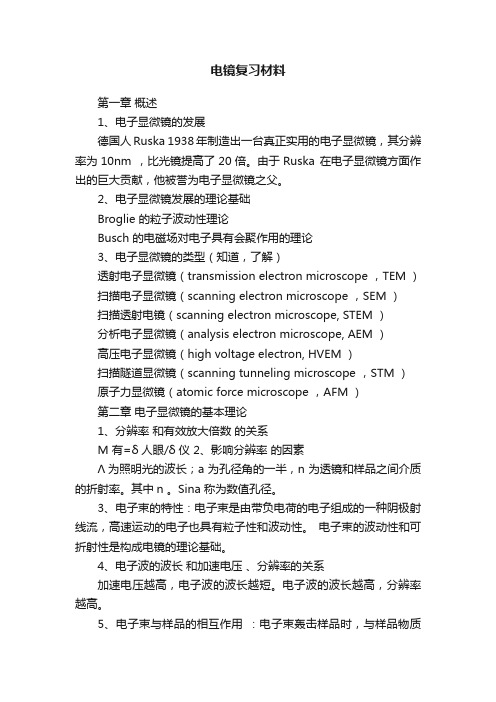 电镜复习材料

第一章 概述

1、电子显微镜的发展

德国人 Ruska 1938 年制造出一台真正实用的电子显微镜，其分辨率为 10nm ，比光镜提高了 20 倍。由于 Ruska 在电子显微镜方面作出的巨大贡献，他被誉为电子显微镜之父。

2、电子显微镜发展的理论基础

Broglie 的粒子波动性理论

Busch 的电磁场对电子具有会聚作用的理论

3、电子显微镜的类型（知道，了解）

透射电子显微镜（transmission electron microscope ，TEM ）

扫描电子显微镜（scanning electron microscope ，SEM ）

扫描透射电镜（scanning electron microscope, STEM ）

分析电子显微镜（analysis electron microscope, AEM ）

高压电子显微镜（high voltage electron, HVEM ）

扫描隧道显微镜（scanning tunneling microscope ，STM ）

原子力显微镜（atomic force microscope ，AFM ）

第二章 电子显微镜的基本理论

1、分辨率 和有效放大倍数 的关系

M 有=δ 人眼/δ 仪 2、影响分辨率 的因素

Λ 为照明光的波长；a 为孔径角的一半，n 为透镜和样品之间介质的折射率。其中 n 。Sina 称为数值孔径。

3、电子束的特性：电子束是由带负电荷的电子组成的一种阴极射线流，高速运动的电子也具有粒子性和波动性。 电子束的波动性和可折射性是构成电镜的理论基础。

4、电子波的波长 和加速电压 、分辨率的关系

加速电压越高，电子波的波长越短。电子波的波长越高，分辨率越高。

5、电子束与样品的相互作用 ：电子束轰击样品时，与样品物质